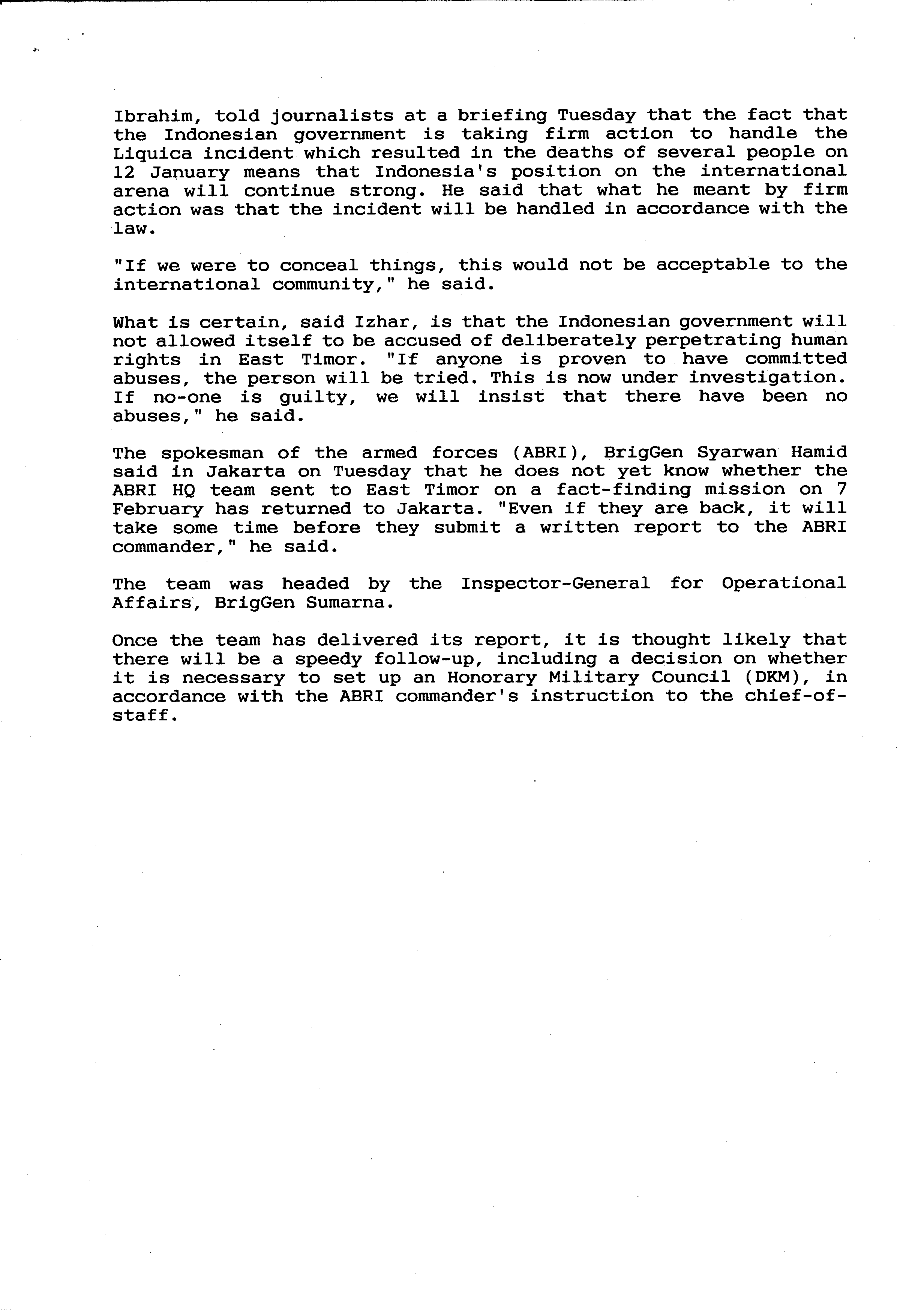 Ibrahim, told journalists at a briefing Tuesday that the fact that the Indonesian government is taking firm action to handle the Liquica incident which resulted in the deaths of several people on 12 January means that Indonesia's position on the international arena will continue strong. He said that what he meant by firm action was that the incident will be handled in accordance with the law.

"If we were to conceal things, this would not be acceptable to the international community," he said.

What is certain, said Izhar, is that the Indonesian government will not allowed itself to be accused of deliberately perpetrating human rights in East Timor. "If anyone is proven to have committed abuses, the person will be tried. This is now under investigation. If no-one is guilty, we will insist that there have been no abuses," he said.

The spokesman of the armed forces (ABRI), BrigGen Syarwan Hamid said in Jakarta on Tuesday that he does not yet know whether the ABRI HQ team sent to East Timor on a fact-finding mission on 7 February has returned to Jakarta. "Even if they are back, it will take some time before they submit a written report to the ABRI commander," he said.

The team was headed by the Inspector-General for Operational Affairs, BrigGen Sumarna.

Once the team has delivered its report, it is thought likely that there will be a speedy follow-up, including a decision on whether it is necessary to set up an Honorary Military Council (DKM), in accordance with the ABRI commander's instruction to the chief-of-staff.